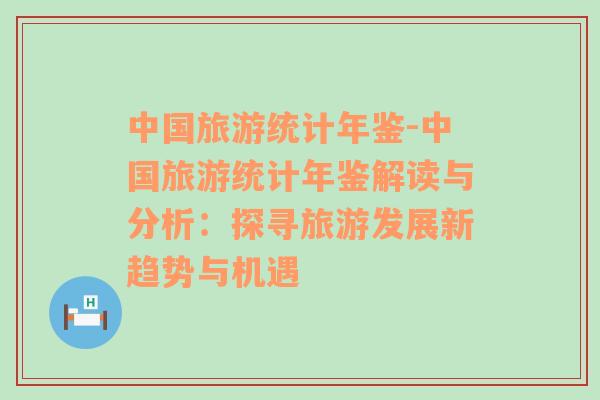 中国旅游统计年鉴-中国旅游统计年鉴解读与分析：探寻旅游发展新趋势与机遇

H